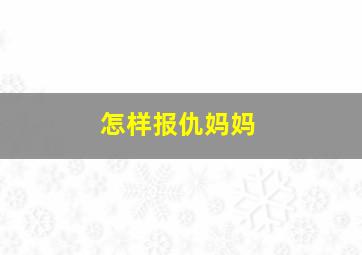 怎样报仇妈妈